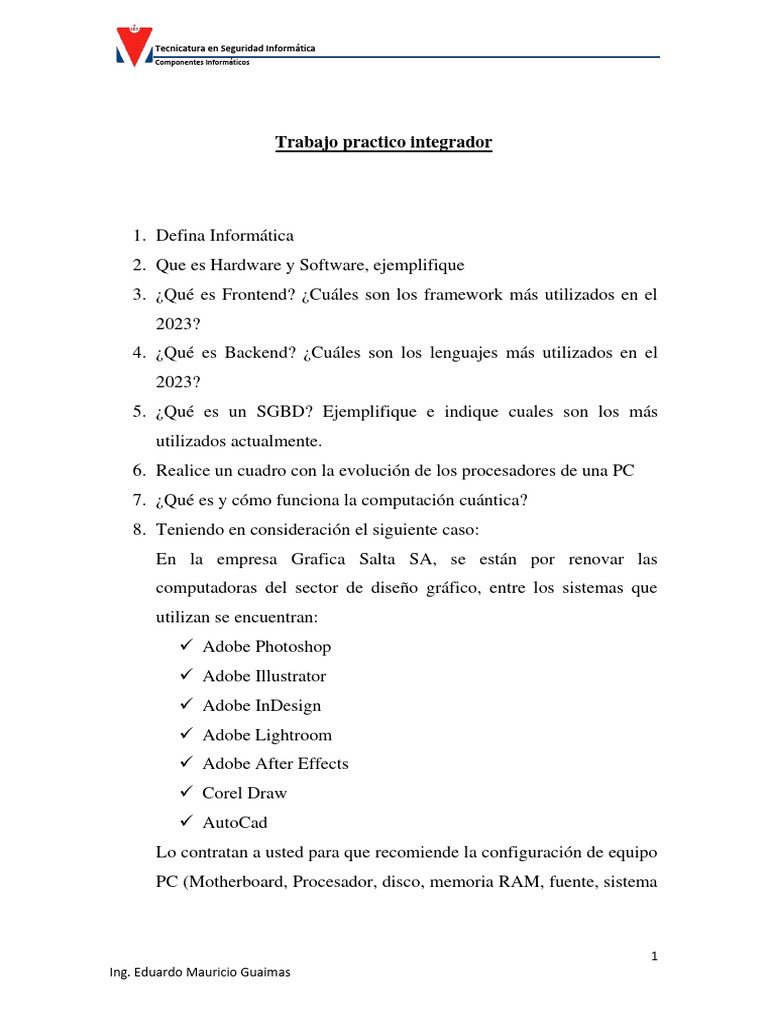 Tecnicatura en Seguridad Informática
Componentes Informáticos

Trabajo practico integrador

1. Defina Informática
2. Que es Hardware y Software, ejemplifique
3. ¿Qué es Frontend? ¿Cuáles son los framework más utilizados en el 2023?
4. ¿Qué es Backend? ¿Cuáles son los lenguajes más utilizados en el 2023?
5. ¿Qué es un SGBD? Ejemplifique e indique cuales son los más utilizados actualmente.
6. Realice un cuadro con la evolución de los procesadores de una PC
7. ¿Qué es y cómo funciona la computación cuántica?
8. Teniendo en consideración el siguiente caso:
En la empresa Grafica Salta SA, se están por renovar las computadoras del sector de diseño gráfico, entre los sistemas que utilizan se encuentran:
✓ Adobe Photoshop
✓ Adobe Illustrator
✓ Adobe InDesign
✓ Adobe Lightroom
✓ Adobe After Effects
✓ Corel Draw
✓ AutoCad
Lo contratan a usted para que recomiende la configuración de equipo PC (Motherboard, Procesador, disco, memoria RAM, fuente, sistema

1

Ing. Eduardo Mauricio Guaimas